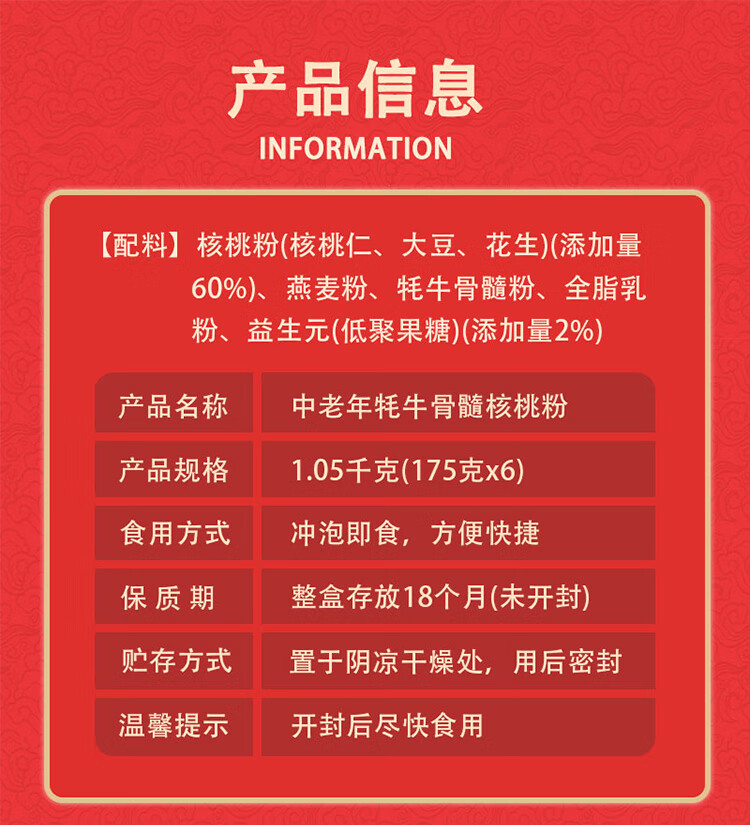 产品信息
INFORMATION

【配料】核桃粉(核桃仁、大豆、花生)(添加量60%)、燕麦粉、牦牛骨髓粉、全脂乳粉、益生元(低聚果糖)(添加量2%)

| 产品名称 | 中老年牦牛骨髓核桃粉 |
|---|---|
| 产品规格 | 1.05千克(175克x6) |
| 食用方式 | 冲泡即食，方便快捷 |
| 保 质 期 | 整盒存放18个月(未开封) |
| 贮存方式 | 置于阴凉干燥处，用后密封 |
| 温馨提示 | 开封后尽快食用 |